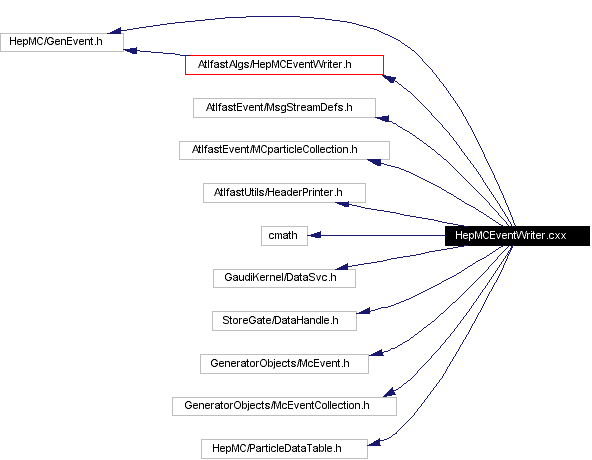 HepMC/GenEvent.h
AtlfastAlgs/HepMCEventWriter.h
AtlfastEvent/MsgStreamDefs.h
AtlfastEvent/MCparticleCollection.h
AtlfastUtils/HeaderPrinter.h
cmath
HepMCEventWriter.cxx
GaudiKernel/DataSvc.h
StoreGate/DataHandle.h
GeneratorObjects/McEvent.h
GeneratorObjects/McEventCollection.h
HepMC/ParticleDataTable.h